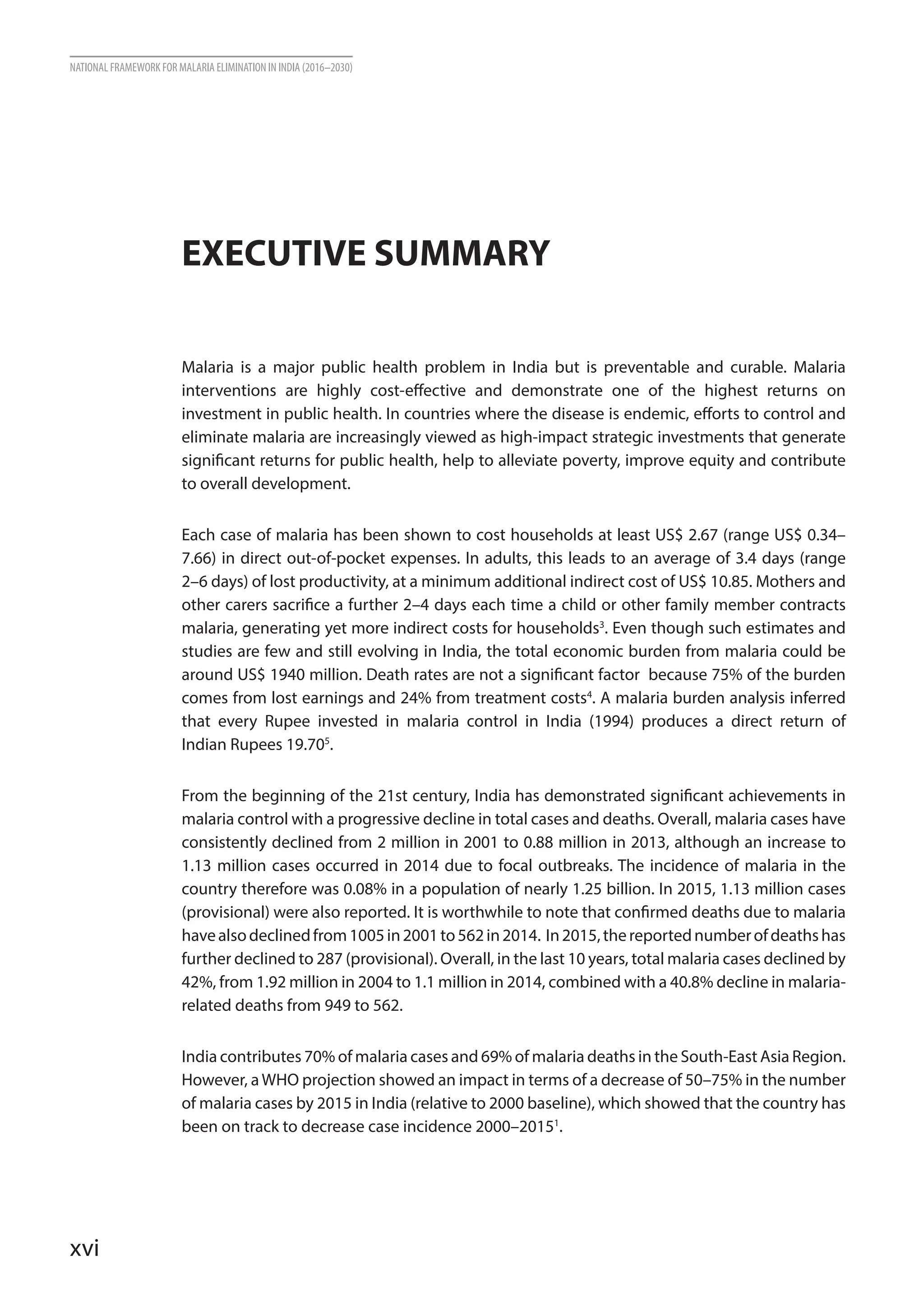 NATIONAL FRAMEWORK FOR MALARIA ELIMINATION IN INDIA (2016–2030)

EXECUTIVE SUMMARY

Malaria is a major public health problem in India but is preventable and curable. Malaria interventions are highly cost-effective and demonstrate one of the highest returns on investment in public health. In countries where the disease is endemic, efforts to control and eliminate malaria are increasingly viewed as high-impact strategic investments that generate significant returns for public health, help to alleviate poverty, improve equity and contribute to overall development.

Each case of malaria has been shown to cost households at least US$ 2.67 (range US$ 0.34–7.66) in direct out-of-pocket expenses. In adults, this leads to an average of 3.4 days (range 2–6 days) of lost productivity, at a minimum additional indirect cost of US$ 10.85. Mothers and other carers sacrifice a further 2–4 days each time a child or other family member contracts malaria, generating yet more indirect costs for households$^{3}$. Even though such estimates and studies are few and still evolving in India, the total economic burden from malaria could be around US$ 1940 million. Death rates are not a significant factor because 75% of the burden comes from lost earnings and 24% from treatment costs$^{4}$. A malaria burden analysis inferred that every Rupee invested in malaria control in India (1994) produces a direct return of Indian Rupees 19.70$^{5}$.

From the beginning of the 21st century, India has demonstrated significant achievements in malaria control with a progressive decline in total cases and deaths. Overall, malaria cases have consistently declined from 2 million in 2001 to 0.88 million in 2013, although an increase to 1.13 million cases occurred in 2014 due to focal outbreaks. The incidence of malaria in the country therefore was 0.08% in a population of nearly 1.25 billion. In 2015, 1.13 million cases (provisional) were also reported. It is worthwhile to note that confirmed deaths due to malaria have also declined from 1005 in 2001 to 562 in 2014. In 2015, the reported number of deaths has further declined to 287 (provisional). Overall, in the last 10 years, total malaria cases declined by 42%, from 1.92 million in 2004 to 1.1 million in 2014, combined with a 40.8% decline in malaria-related deaths from 949 to 562.

India contributes 70% of malaria cases and 69% of malaria deaths in the South-East Asia Region. However, a WHO projection showed an impact in terms of a decrease of 50–75% in the number of malaria cases by 2015 in India (relative to 2000 baseline), which showed that the country has been on track to decrease case incidence 2000–2015$^{1}$.

xvi